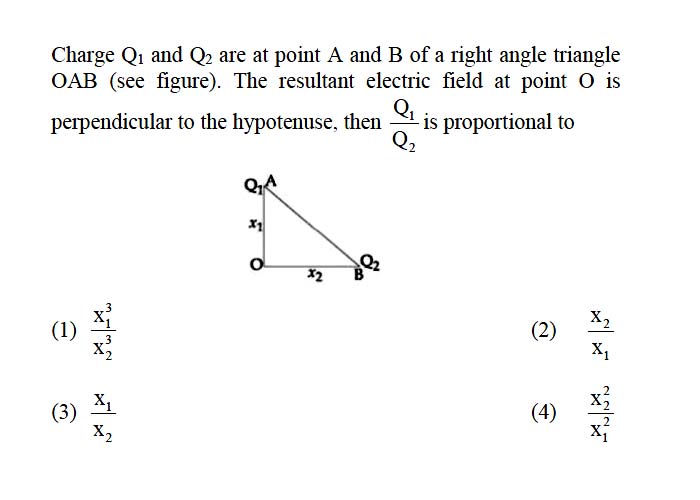 Charge $Q_1$ and $Q_2$ are at point A and B of a right angle triangle OAB (see figure). The resultant electric field at point O is perpendicular to the hypotenuse, then $\frac{Q_1}{Q_2}$ is proportional to

$Q_1$ A
$x_1$
O $x_2$ B $Q_2$

(1) $\frac{x_1^3}{x_2^3}$

(2) $\frac{x_2}{x_1}$

(3) $\frac{x_1}{x_2}$

(4) $\frac{x_2^2}{x_1^2}$